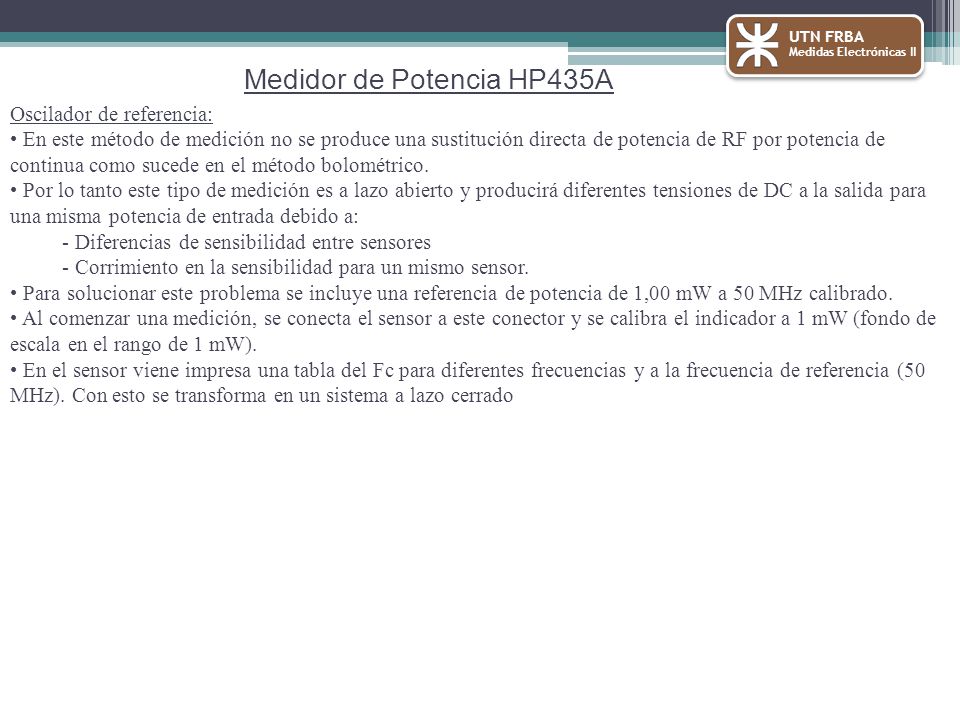 UTN FRBA
Medidas Electrónicas II

Medidor de Potencia HP435A

Oscilador de referencia:
• En este método de medición no se produce una sustitución directa de potencia de RF por potencia de continua como sucede en el método bolométrico.
• Por lo tanto este tipo de medición es a lazo abierto y producirá diferentes tensiones de DC a la salida para una misma potencia de entrada debido a:
- Diferencias de sensibilidad entre sensores
- Corrimiento en la sensibilidad para un mismo sensor.
• Para solucionar este problema se incluye una referencia de potencia de 1,00 mW a 50 MHz calibrado.
• Al comenzar una medición, se conecta el sensor a este conector y se calibra el indicador a 1 mW (fondo de escala en el rango de 1 mW).
• En el sensor viene impresa una tabla del Fc para diferentes frecuencias y a la frecuencia de referencia (50 MHz). Con esto se transforma en un sistema a lazo cerrado